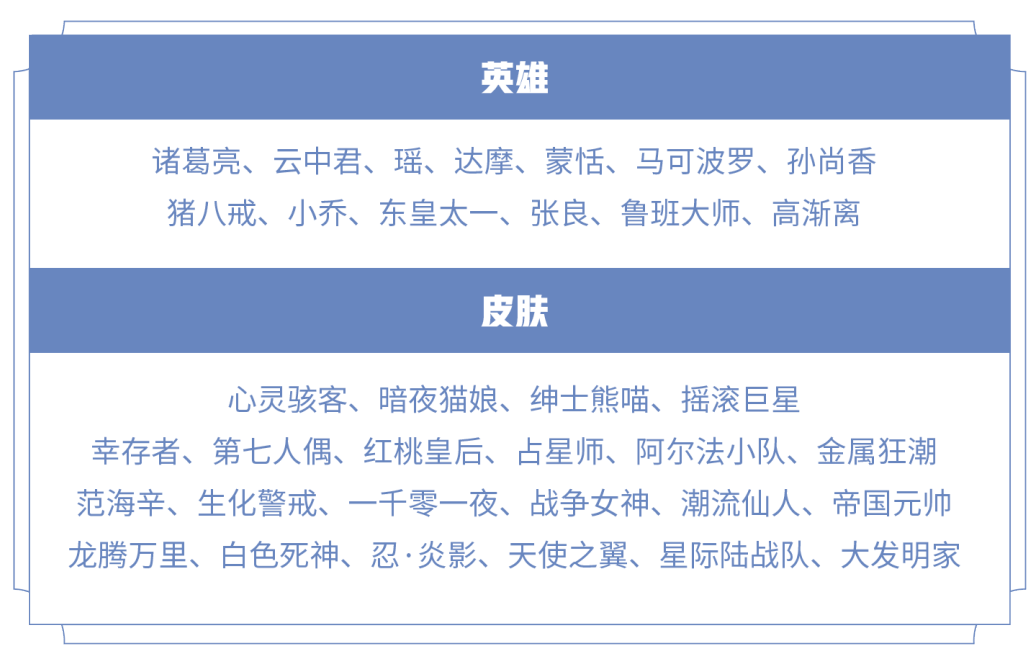 英雄

诸葛亮、云中君、瑶、达摩、蒙恬、马可波罗、孙尚香
猪八戒、小乔、东皇太一、张良、鲁班大师、高渐离

皮肤

心灵骇客、暗夜猫娘、绅士熊喵、摇滚巨星
幸存者、第七人偶、红桃皇后、占星师、阿尔法小队、金属狂潮
范海辛、生化警戒、一千零一夜、战争女神、潮流仙人、帝国元帅
龙腾万里、白色死神、忍·炎影、天使之翼、星际陆战队、大发明家